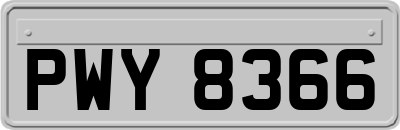 PWY 8366